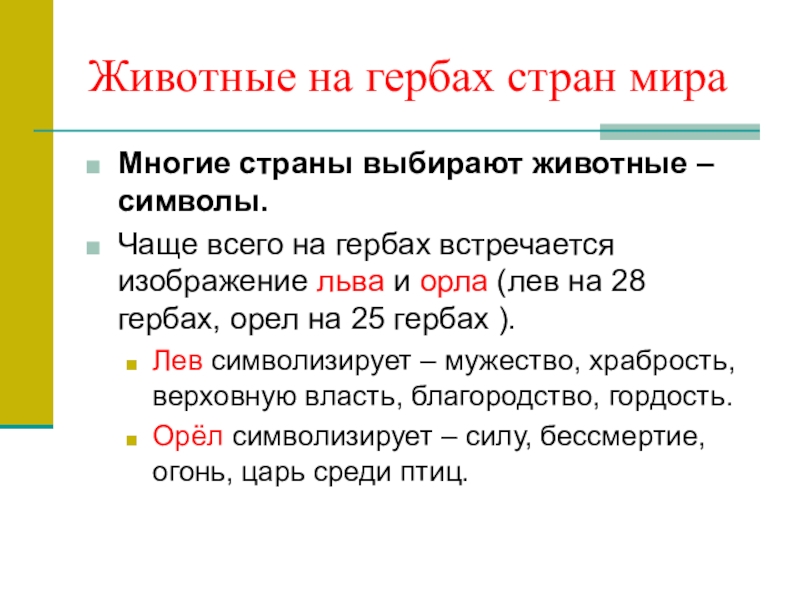 Животные на гербах стран мира

• Многие страны выбирают животные – символы.

• Чаще всего на гербах встречается изображение льва и орла (лев на 28 гербах, орел на 25 гербах ).

• Лев символизирует – мужество, храбрость, верховную власть, благородство, гордость.

• Орёл символизирует – силу, бессмертие, огонь, царь среди птиц.